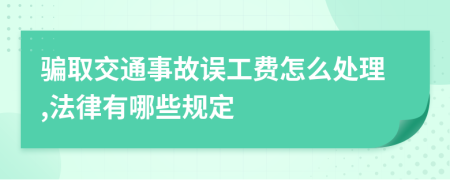 骗取交通事故误工费怎么处理,法律有哪些规定